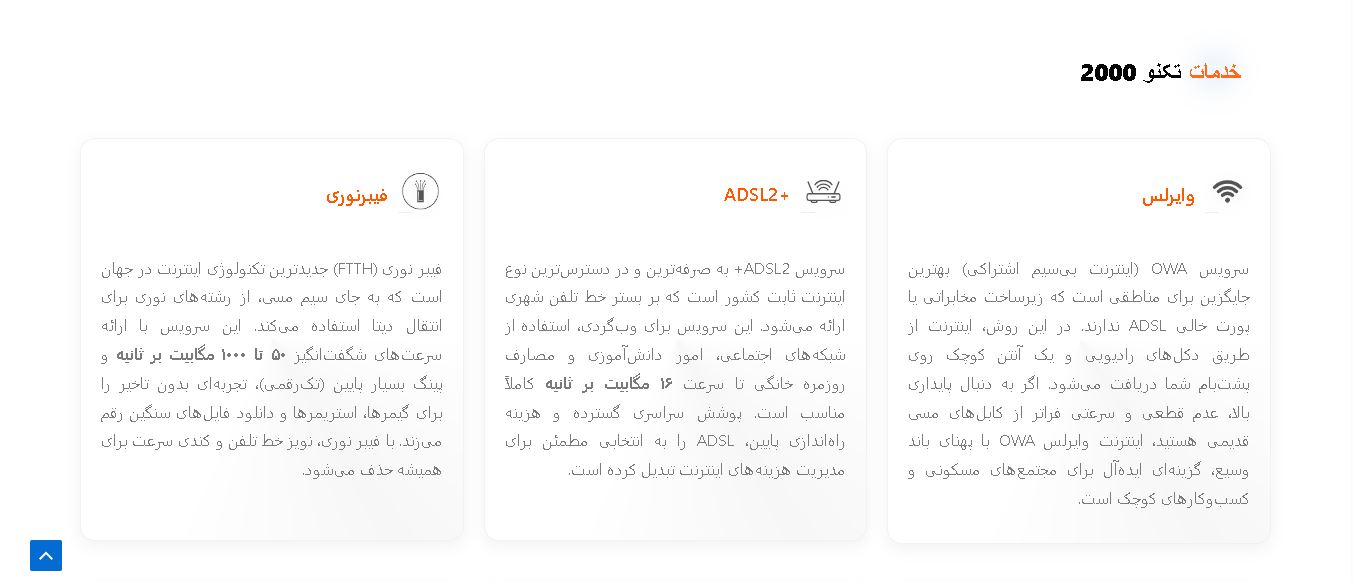 خدمات تکنو 2000

وایرلس

سرویس OWA (اینترنت بی‌سیم اشتراکی) بهترین جایگزین برای مناطقی است که زیرساخت مخابراتی یا پورت خالی ADSL ندارند. در این روش، اینترنت از طریق دکل‌های رادیویی و یک آنتن کوچک روی پشت‌بام شما دریافت می‌شود. اگر به دنبال پایداری بالا، عدم قطعی و سرعتی فراتر از کابل‌های مسی قدیمی هستید، اینترنت وایرلس OWA با پهنای باند وسیع، گزینه‌ای ایده‌آل برای مجتمع‌های مسکونی و کسب‌وکارهای کوچک است.

ADSL2+

سرویس ADSL2+ به صرفه‌ترین و در دسترس‌ترین نوع اینترنت ثابت کشور است که بر بستر خط تلفن شهری ارائه می‌شود. این سرویس برای وب‌گردی، استفاده از شبکه‌های اجتماعی، امور دانش‌آموزی و مصارف روزمره خانگی تا سرعت ۱۶ مگابیت بر ثانیه کاملاً مناسب است. پوشش سراسری گسترده و هزینه راه‌اندازی پایین، ADSL را به انتخابی مطمئن برای مدیریت هزینه‌های اینترنت تبدیل کرده است.

فیبرنوری

فیبر نوری (FTTH) جدیدترین تکنولوژی اینترنت در جهان است که به جای سیم مسی، از رشته‌های نوری برای انتقال دیتا استفاده می‌کند. این سرویس با ارائه سرعت‌های شگفت‌انگیز ۵۰ تا ۱۰۰۰ مگابیت بر ثانیه و پینگ بسیار پایین (تک‌رقمی)، تجربه‌ای بدون تاخیر را برای گیمرها، استریمرها و دانلود فایل‌های سنگین رقم می‌زند. با فیبر نوری، نویز خط تلفن و کندی سرعت برای همیشه حذف می‌شود.